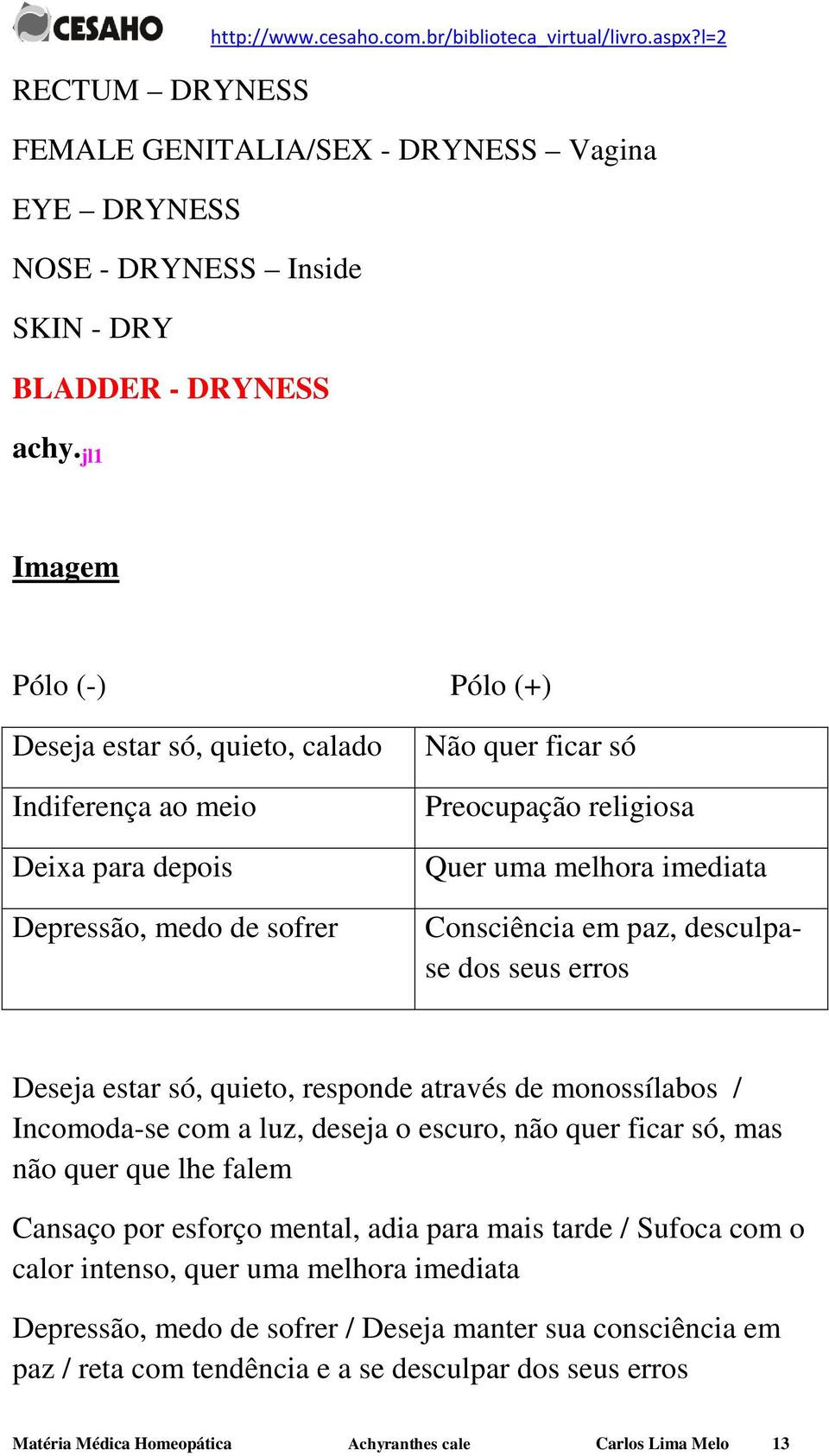 CESAHO http://www.cesaho.com.br/biblioteca_virtual/livro.aspx?l=2

RECTUM – DRYNESS

FEMALE GENITALIA/SEX - DRYNESS – Vagina

EYE – DRYNESS

NOSE - DRYNESS – Inside

SKIN - DRY

BLADDER - DRYNESS

achy.jl1

Imagem

| Pólo (-) | Pólo (+) |
|---|---|
| Deseja estar só, quieto, calado | Não quer ficar só |
| Indiferença ao meio | Preocupação religiosa |
| Deixa para depois | Quer uma melhora imediata |
| Depressão, medo de sofrer | Consciência em paz, desculpa-se dos seus erros |

Deseja estar só, quieto, responde através de monossílabos / Incomoda-se com a luz, deseja o escuro, não quer ficar só, mas não quer que lhe falem

Cansaço por esforço mental, adia para mais tarde / Sufoca com o calor intenso, quer uma melhora imediata

Depressão, medo de sofrer / Deseja manter sua consciência em paz / reta com tendência e a se desculpar dos seus erros

Matéria Médica Homeopática Achyranthes cale Carlos Lima Melo 13